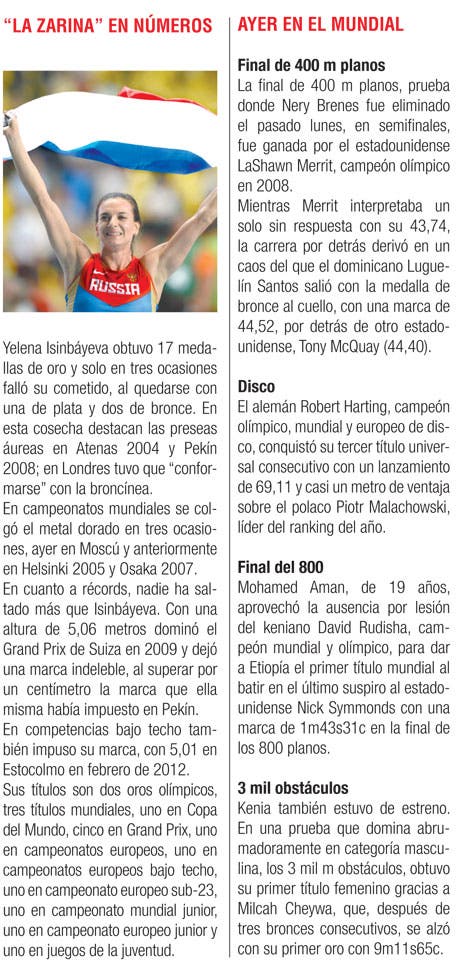 "LA ZARINA" EN NÚMEROS

RUSSIA

Yelena Isinbáyeva obtuvo 17 medallas de oro y solo en tres ocasiones falló su cometido, al quedarse con una de plata y dos de bronce. En esta cosecha destacan las preseas áureas en Atenas 2004 y Pekín 2008; en Londres tuvo que "conformarse" con la broncínea.
En campeonatos mundiales se colgó el metal dorado en tres ocasiones, ayer en Moscú y anteriormente en Helsinki 2005 y Osaka 2007.
En cuanto a récords, nadie ha saltado más que Isinbáyeva. Con una altura de 5,06 metros dominó el Grand Prix de Suiza en 2009 y dejó una marca indeleble, al superar por un centímetro la marca que ella misma había impuesto en Pekín.
En competencias bajo techo también impuso su marca, con 5,01 en Estocolmo en febrero de 2012.
Sus títulos son dos oros olímpicos, tres títulos mundiales, uno en Copa del Mundo, cinco en Grand Prix, uno en campeonatos europeos, uno en campeonatos europeos bajo techo, uno en campeonato europeo sub-23, uno en campeonato mundial junior, uno en campeonato europeo junior y uno en juegos de la juventud.

AYER EN EL MUNDIAL

Final de 400 m planos
La final de 400 m planos, prueba donde Nery Brenes fue eliminado el pasado lunes, en semifinales, fue ganada por el estadounidense LaShawn Merrit, campeón olímpico en 2008.
Mientras Merrit interpretaba un solo sin respuesta con su 43,74, la carrera por detrás derivó en un caos del que el dominicano Luguelín Santos salió con la medalla de bronce al cuello, con una marca de 44,52, por detrás de otro estadounidense, Tony McQuay (44,40).

Disco
El alemán Robert Harting, campeón olímpico, mundial y europeo de disco, conquistó su tercer título universal consecutivo con un lanzamiento de 69,11 y casi un metro de ventaja sobre el polaco Piotr Malachowski, líder del ranking del año.

Final del 800
Mohamed Aman, de 19 años, aprovechó la ausencia por lesión del keniano David Rudisha, campeón mundial y olímpico, para dar a Etiopía el primer título mundial al batir en el último suspiro al estadounidense Nick Symmonds con una marca de 1m43s31c en la final de los 800 planos.

3 mil obstáculos
Kenia también estuvo de estreno. En una prueba que domina abrumadoramente en categoría masculina, los 3 mil m obstáculos, obtuvo su primer título femenino gracias a Milcah Cheywa, que, después de tres bronces consecutivos, se alzó con su primer oro con 9m11s65c.